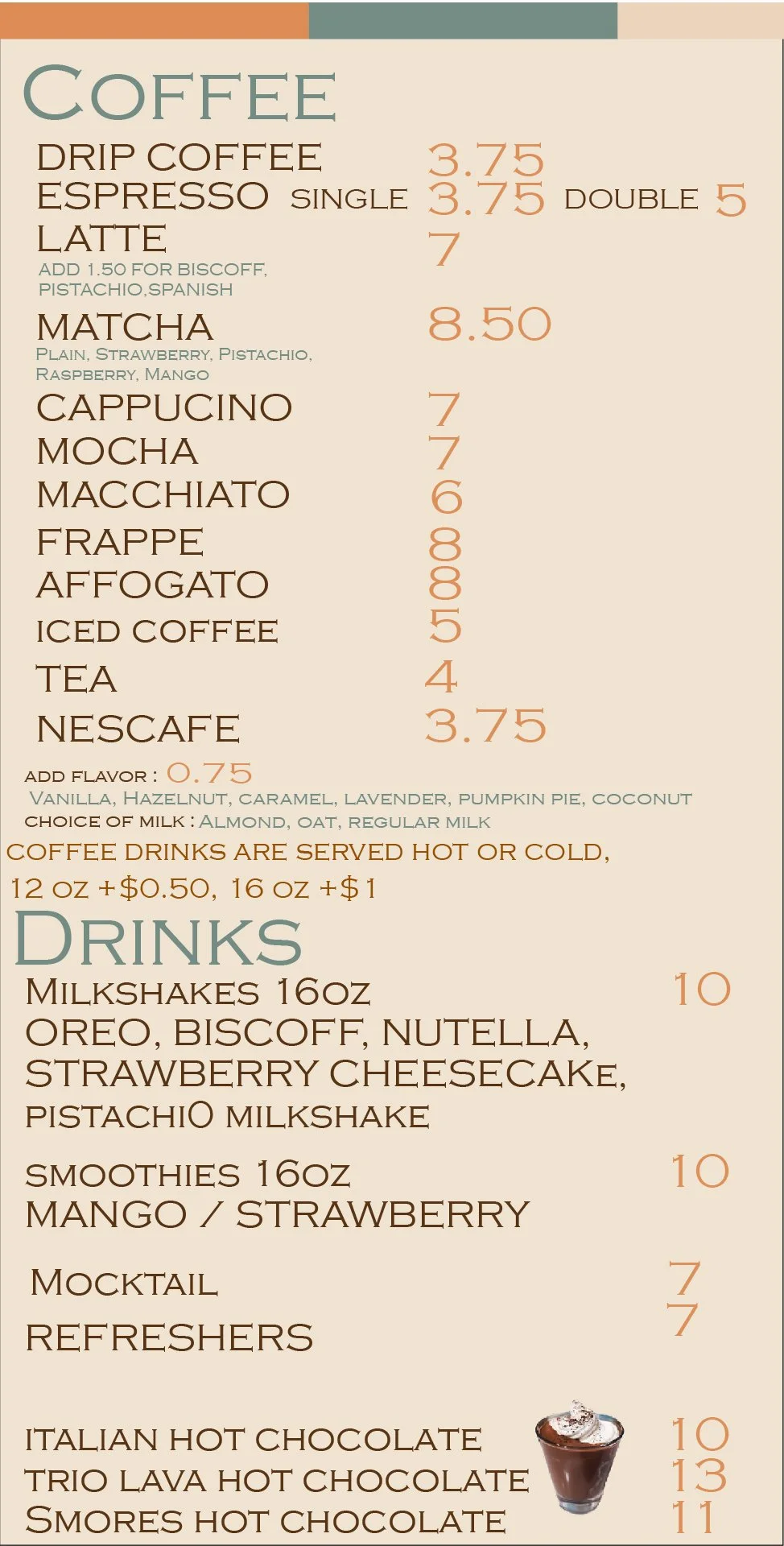 COFFEE
DRIP COFFEE 3.75
ESPRESSO SINGLE 3.75 DOUBLE 5
LATTE 7
ADD 1.50 FOR BISCOFF, PISTACHIO,SPANISH
MATCHA 8.50
PLAIN, STRAWBERRY, PISTACHIO, RASPBERRY, MANGO
CAPPUCINO 7
MOCHA 7
MACCHIATO 6
FRAPPE 8
AFFOGATO 8
ICED COFFEE 5
TEA 4
NESCAFE 3.75
ADD FLAVOR : 0.75
VANILLA, HAZELNUT, CARAMEL, LAVENDER, PUMPKIN PIE, COCONUT
CHOICE OF MILK : ALMOND, OAT, REGULAR MILK
COFFEE DRINKS ARE SERVED HOT OR COLD,
12 OZ +$0.50, 16 OZ +$1

DRINKS
MILKSHAKES 16OZ 10
OREO, BISCOFF, NUTELLA, STRAWBERRY CHEESECAKE, PISTACHIO MILKSHAKE

SMOOTHIES 16OZ 10
MANGO / STRAWBERRY

MOCKTAIL 7
REFRESHERS 7

ITALIAN HOT CHOCOLATE 10
TRIO LAVA HOT CHOCOLATE 13
SMORES HOT CHOCOLATE 11